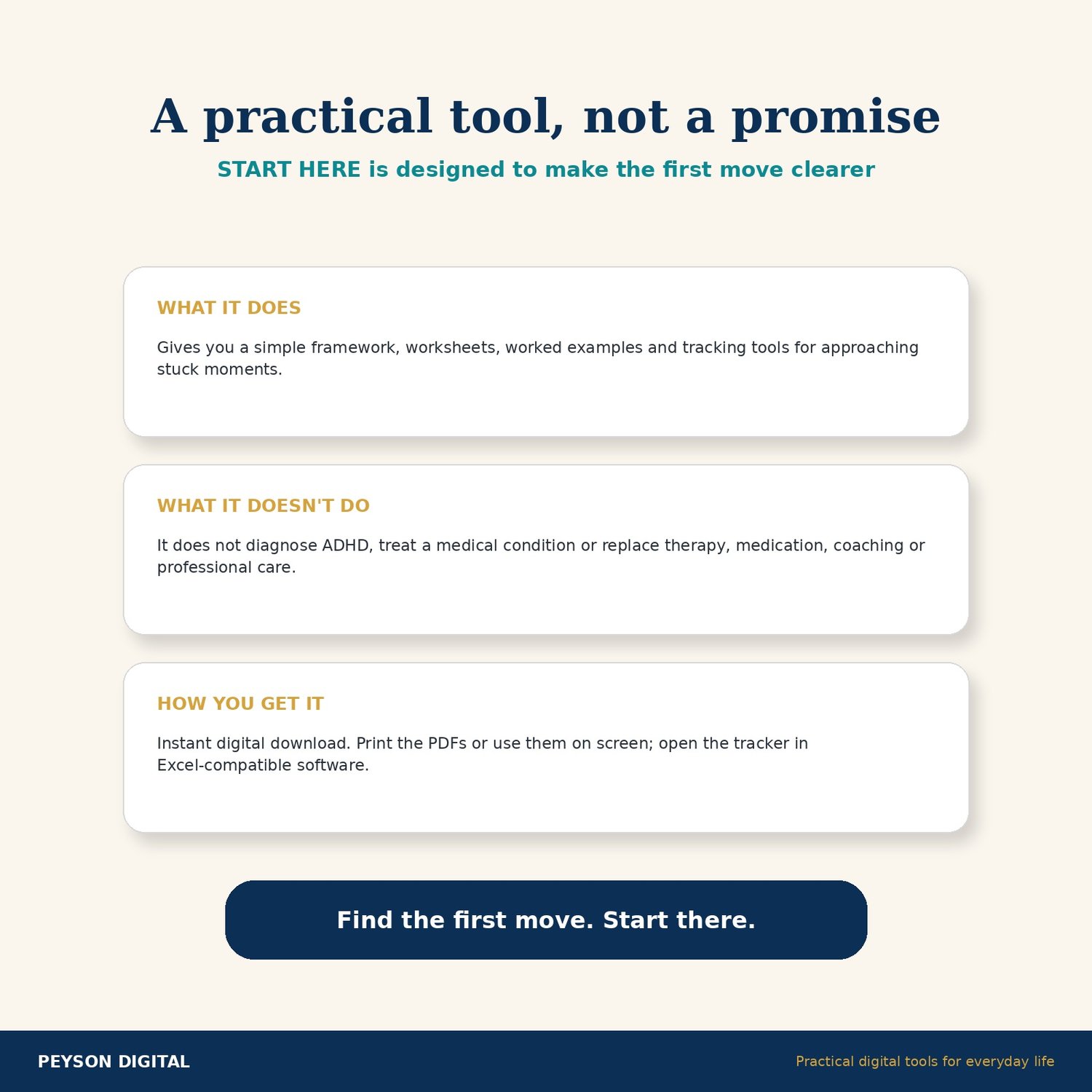 A practical tool, not a promise

START HERE is designed to make the first move clearer

WHAT IT DOES

Gives you a simple framework, worksheets, worked examples and tracking tools for approaching stuck moments.

WHAT IT DOESN'T DO

It does not diagnose ADHD, treat a medical condition or replace therapy, medication, coaching or professional care.

HOW YOU GET IT

Instant digital download. Print the PDFs or use them on screen; open the tracker in Excel-compatible software.

Find the first move. Start there.

PEYSON DIGITAL

Practical digital tools for everyday life